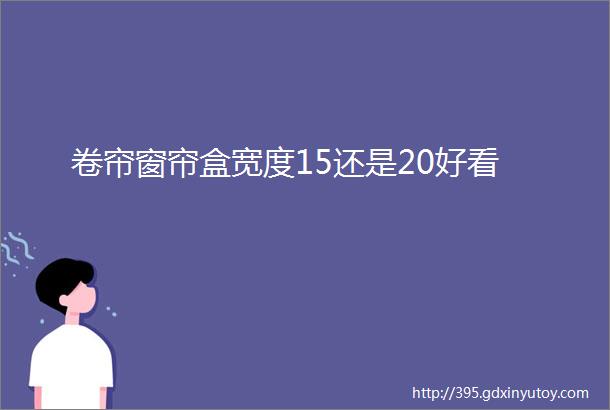 卷帘窗帘盒宽度15还是20好看

http://395.gdxinyutoy.com